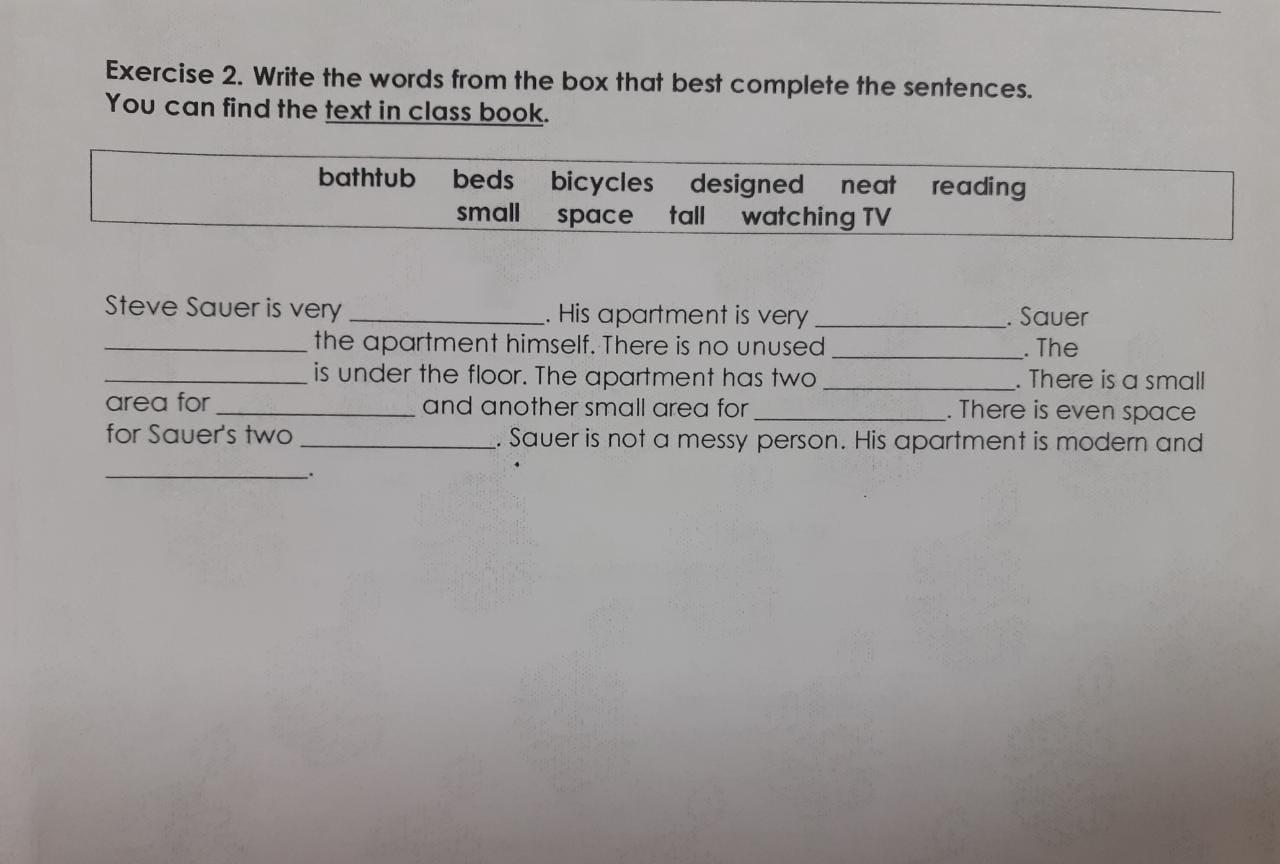 Exercise 2. Write the words from the box that best complete the sentences. You can find the text in class book.

bathtub beds bicycles designed neat reading
small space tall watching TV

Steve Sauer is very ____. His apartment is very ____. Sauer ____ the apartment himself. There is no unused ____. The ____ is under the floor. The apartment has two ____. There is a small area for ____ and another small area for ____. There is even space for Sauer's two ____. Sauer is not a messy person. His apartment is modern and ____.